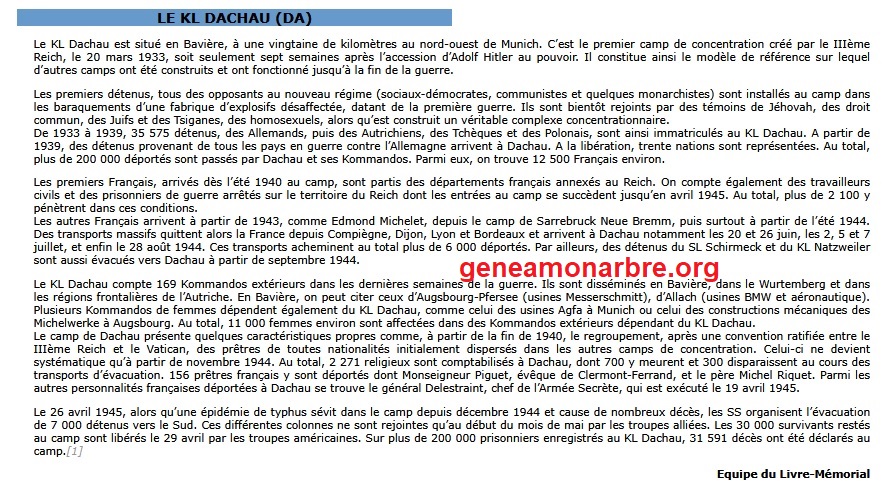 LE KL DACHAU (DA)

Le KL Dachau est situé en Bavière, à une vingtaine de kilomètres au nord-ouest de Munich. C'est le premier camp de concentration créé par le IIIème Reich, le 20 mars 1933, soit seulement sept semaines après l'accession d'Adolf Hitler au pouvoir. Il constitue ainsi le modèle de référence sur lequel d'autres camps ont été construits et ont fonctionné jusqu'à la fin de la guerre.

Les premiers détenus, tous des opposants au nouveau régime (sociaux-démocrates, communistes et quelques monarchistes) sont installés au camp dans les baraquements d'une fabrique d'explosifs désaffectée, datant de la première guerre. Ils sont bientôt rejoints par des témoins de Jéhovah, des droit commun, des Juifs et des Tsiganes, des homosexuels, alors qu'est construit un véritable complexe concentrationnaire.
De 1933 à 1939, 35 575 détenus, des Allemands, puis des Autrichiens, des Tchèques et des Polonais, sont ainsi immatriculés au KL Dachau. A partir de 1939, des détenus provenant de tous les pays en guerre contre l'Allemagne arrivent à Dachau. A la libération, trente nations sont représentées. Au total, plus de 200 000 déportés sont passés par Dachau et ses Kommandos. Parmi eux, on trouve 12 500 Français environ.

Les premiers Français, arrivés dès l'été 1940 au camp, sont partis des départements français annexés au Reich. On compte également des travailleurs civils et des prisonniers de guerre arrêtés sur le territoire du Reich dont les entrées au camp se succèdent jusqu'en avril 1945. Au total, plus de 2 100 y pénètrent dans ces conditions.
Les autres Français arrivent à partir de 1943, comme Edmond Michelet, depuis le camp de Sarrebruck Neue Bremm, puis surtout à partir de l'été 1944. Des transports massifs quittent alors la France depuis Compiègne, Dijon, Lyon et Bordeaux et arrivent à Dachau notamment les 20 et 26 juin, les 2, 5 et 7 juillet, et enfin le 28 août 1944. Ces transports acheminent au total plus de 6 000 déportés. Par ailleurs, des détenus du SL Schirmeck et du KL Natzweiler sont aussi évacués vers Dachau à partir de septembre 1944.

geneamonarbre.org

Le KL Dachau compte 169 Kommandos extérieurs dans les dernières semaines de la guerre. Ils sont disséminés en Bavière, dans le Wurtemberg et dans les régions frontalières de l'Autriche. En Bavière, on peut citer ceux d'Augsbourg-Pfersee (usines Messerschmitt), d'Allach (usines BMW et aéronautique). Plusieurs Kommandos de femmes dépendent également du KL Dachau, comme celui des usines Agfa à Munich ou celui des constructions mécaniques des Michelwerke à Augsbourg. Au total, 11 000 femmes environ sont affectées dans des Kommandos extérieurs dépendant du KL Dachau.
Le camp de Dachau présente quelques caractéristiques propres comme, à partir de la fin de 1940, le regroupement, après une convention ratifiée entre le IIIème Reich et le Vatican, des prêtres de toutes nationalités initialement dispersés dans les autres camps de concentration. Celui-ci ne devient systématique qu'à partir de novembre 1944. Au total, 2 271 religieux sont comptabilisés à Dachau, dont 700 y meurent et 300 disparaissent au cours des transports d'évacuation. 156 prêtres français y sont déportés dont Monseigneur Piguet, évêque de Clermont-Ferrand, et le père Michel Riquet. Parmi les autres personnalités françaises déportées à Dachau se trouve le général Delestraint, chef de l'Armée Secrète, qui est exécuté le 19 avril 1945.

Le 26 avril 1945, alors qu'une épidémie de typhus sévit dans le camp depuis décembre 1944 et cause de nombreux décès, les SS organisent l'évacuation de 7 000 détenus vers le Sud. Ces différentes colonnes ne sont rejointes qu'au début du mois de mai par les troupes alliées. Les 30 000 survivants restés au camp sont libérés le 29 avril par les troupes américaines. Sur plus de 200 000 prisonniers enregistrés au KL Dachau, 31 591 décès ont été déclarés au camp.[1]

Equipe du Livre-Mémorial